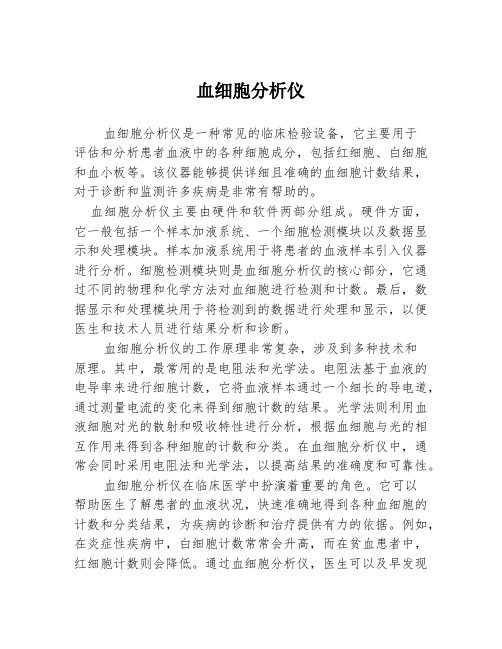 血细胞分析仪

血细胞分析仪是一种常见的临床检验设备，它主要用于评估和分析患者血液中的各种细胞成分，包括红细胞、白细胞和血小板等。该仪器能够提供详细且准确的血细胞计数结果，对于诊断和监测许多疾病是非常有帮助的。

血细胞分析仪主要由硬件和软件两部分组成。硬件方面，它一般包括一个样本加液系统、一个细胞检测模块以及数据显示和处理模块。样本加液系统用于将患者的血液样本引入仪器进行分析。细胞检测模块则是血细胞分析仪的核心部分，它通过不同的物理和化学方法对血细胞进行检测和计数。最后，数据显示和处理模块用于将检测到的数据进行处理和显示，以便医生和技术人员进行结果分析和诊断。

血细胞分析仪的工作原理非常复杂，涉及到多种技术和原理。其中，最常用的是电阻法和光学法。电阻法基于血液的电导率来进行细胞计数，它将血液样本通过一个细长的导电道，通过测量电流的变化来得到细胞计数的结果。光学法则利用血液细胞对光的散射和吸收特性进行分析，根据血细胞与光的相互作用来得到各种细胞的计数和分类。在血细胞分析仪中，通常会同时采用电阻法和光学法，以提高结果的准确度和可靠性。

血细胞分析仪在临床医学中扮演着重要的角色。它可以帮助医生了解患者的血液状况，快速准确地得到各种血细胞的计数和分类结果，为疾病的诊断和治疗提供有力的依据。例如，在炎症性疾病中，白细胞计数常常会升高，而在贫血患者中，红细胞计数则会降低。通过血细胞分析仪，医生可以及早发现